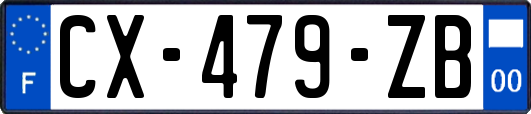 F
CX-479-ZB
00